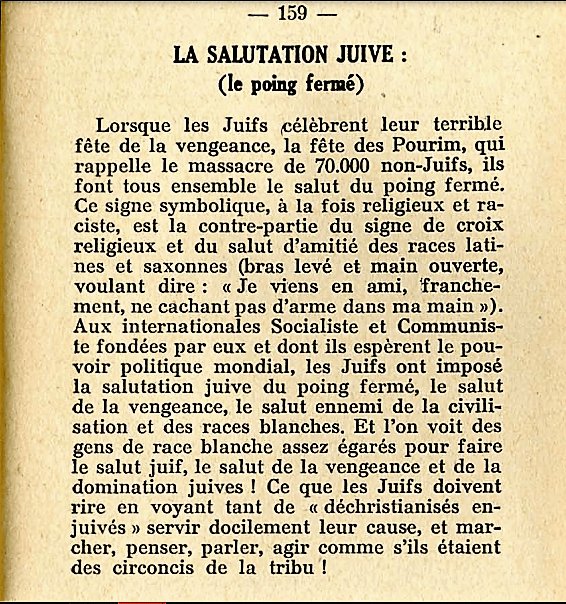 — 159 —

LA SALUTATION JUIVE :
(le poing fermé)

Lorsque les Juifs célèbrent leur terrible fête de la vengeance, la fête des Pourim, qui rappelle le massacre de 70.000 non-Juifs, ils font tous ensemble le salut du poing fermé. Ce signe symbolique, à la fois religieux et raciste, est la contre-partie du signe de croix religieux et du salut d'amitié des races latines et saxonnes (bras levé et main ouverte, voulant dire : « Je viens en ami, franchement, ne cachant pas d'arme dans ma main »). Aux internationales Socialiste et Communiste fondées par eux et dont ils espèrent le pouvoir politique mondial, les Juifs ont imposé la salutation juive du poing fermé, le salut de la vengeance, le salut ennemi de la civilisation et des races blanches. Et l'on voit des gens de race blanche assez égarés pour faire le salut juif, le salut de la vengeance et de la domination juives ! Ce que les Juifs doivent rire en voyant tant de « déchristianisés enjuivés » servir docilement leur cause, et marcher, penser, parler, agir comme s'ils étaient des circoncis de la tribu !